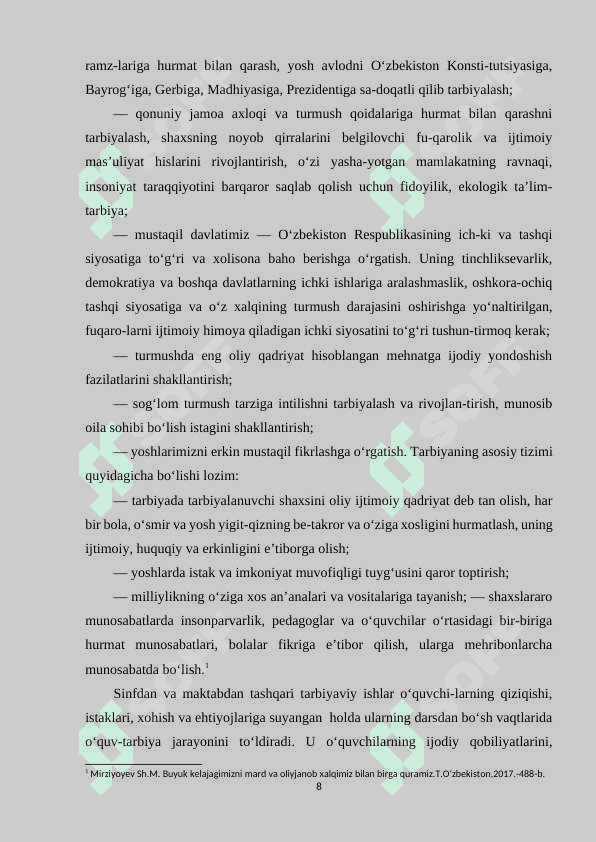 ramz-lariga hurmat bilan qarash, yosh avlodni O‘zbekiston Konsti-tutsiyasiga, Bayrog‘iga, Gerbiga, Madhiyasiga, Prezidentiga sa-doqatli qilib tarbiyalash;

— qonuniy jamoa axloqi va turmush qoidalariga hurmat bilan qarashni tarbiyalash, shaxsning noyob qirralarini belgilovchi fu-qarolik va ijtimoiy mas’uliyat hislarini rivojlantirish, o‘zi yasha-yotgan mamlakatning ravnaqi, insoniyat taraqqiyotini barqaror saqlab qolish uchun fidoyilik, ekologik ta’lim-tarbiya;

— mustaqil davlatimiz — O‘zbekiston Respublikasining ich-ki va tashqi siyosatiga to‘g‘ri va xolisona baho berishga o‘rgatish. Uning tinchliksevarlik, demokratiya va boshqa davlatlarning ichki ishlariga aralashmaslik, oshkora-ochiq tashqi siyosatiga va o‘z xalqining turmush darajasini oshirishga yo‘naltirilgan, fuqaro-larni ijtimoiy himoya qiladigan ichki siyosatini to‘g‘ri tushun-tirmoq kerak;

— turmushda eng oliy qadriyat hisoblangan mehnatga ijodiy yondoshish fazilatlarini shakllantirish;

— sog‘lom turmush tarziga intilishni tarbiyalash va rivojlan-tirish, munosib oila sohibi bo‘lish istagini shakllantirish;

— yoshlarimizni erkin mustaqil fikrlashga o‘rgatish. Tarbiyaning asosiy tizimi quyidagicha bo‘lishi lozim:

— tarbiyada tarbiyalanuvchi shaxsini oliy ijtimoiy qadriyat deb tan olish, har bir bola, o‘smir va yosh yigit-qizning be-takror va o‘ziga xosligini hurmatlash, uning ijtimoiy, huquqiy va erkinligini e’tiborga olish;

— yoshlarda istak va imkoniyat muvofiqligi tuyg‘usini qaror toptirish;

— milliylikning o‘ziga xos an’analari va vositalariga tayanish; — shaxslararo munosabatlarda insonparvarlik, pedagoglar va o‘quvchilar o‘rtasidagi bir-biriga hurmat munosabatlari, bolalar fikriga e’tibor qilish, ularga mehribonlarcha munosabatda bo‘lish.$^1$

Sinfdan va maktabdan tashqari tarbiyaviy ishlar o‘quvchi-larning qiziqishi, istaklari, xohish va ehtiyojlariga suyangan holda ularning darsdan bo‘sh vaqtlarida o‘quv-tarbiya jarayonini to‘ldiradi. U o‘quvchilarning ijodiy qobiliyatlarini,

$^1$ Mirziyoyev Sh.M. Buyuk kelajagimizni mard va oliyjanob xalqimiz bilan birga quramiz.T.O‘zbekiston.2017.-488-b.

8